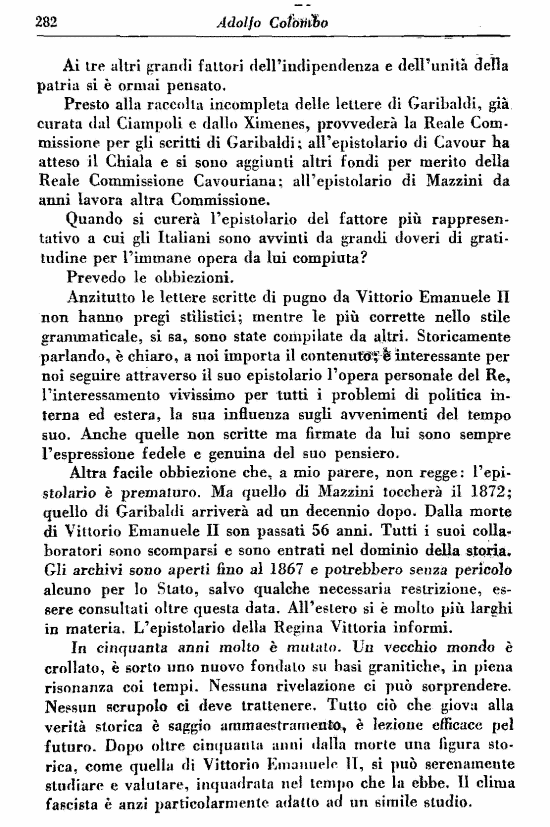 282 Adolfo Colombo

Ai tre altri grandi fattori dell'indipendenza e dell'unità della patria si è ormai pensato.

Presto alla raccolta incompleta delle lettere di Garibaldi, già curata dal Ciampoli e dallo Ximenes, provvederà la Reale Commissione per gli scritti di Garibaldi; all'epistolario di Cavour ha atteso il Chiala e si sono aggiunti altri fondi per merito della Reale Commissione Cavouriana; all'epistolario di Mazzini da anni lavora altra Commissione.

Quando si curerà l'epistolario del fattore più rappresentativo a cui gli Italiani sono avvinti da grandi doveri di gratitudine per l'immane opera da lui compiuta?

Prevedo le obbiezioni.

Anzitutto le lettere scritte di pugno da Vittorio Emanuele II non hanno pregi stilistici; mentre le più corrette nello stile grammaticale, si sa, sono state compilate da altri. Storicamente parlando, è chiaro, a noi importa il contenuto; è interessante per noi seguire attraverso il suo epistolario l'opera personale del Re, l'interessamento vivissimo per tutti i problemi di politica interna ed estera, la sua influenza sugli avvenimenti del tempo suo. Anche quelle non scritte ma firmate da lui sono sempre l'espressione fedele e genuina del suo pensiero.

Altra facile obbiezione che, a mio parere, non regge: l'epistolario è prematuro. Ma quello di Mazzini toccherà il 1872; quello di Garibaldi arriverà ad un decennio dopo. Dalla morte di Vittorio Emanuele II son passati 56 anni. Tutti i suoi collaboratori sono scomparsi e sono entrati nel dominio della storia. Gli archivi sono aperti fino al 1867 e potrebbero senza pericolo alcuno per lo Stato, salvo qualche necessaria restrizione, essere consultati oltre questa data. All'estero si è molto più larghi in materia. L'epistolario della Regina Vittoria informi.

In cinquanta anni molto è mutato. Un vecchio mondo è crollato, è sorto uno nuovo fondato su basi granitiche, in piena risonanza coi tempi. Nessuna rivelazione ci può sorprendere. Nessun scrupolo ci deve trattenere. Tutto ciò che giova alla verità storica è saggio ammaestramento, è lezione efficace pel futuro. Dopo oltre cinquanta anni dalla morte una figura storica, come quella di Vittorio Emanuele II, si può serenamente studiare e valutare, inquadrata nel tempo che la ebbe. Il clima fascista è anzi particolarmente adatto ad un simile studio.